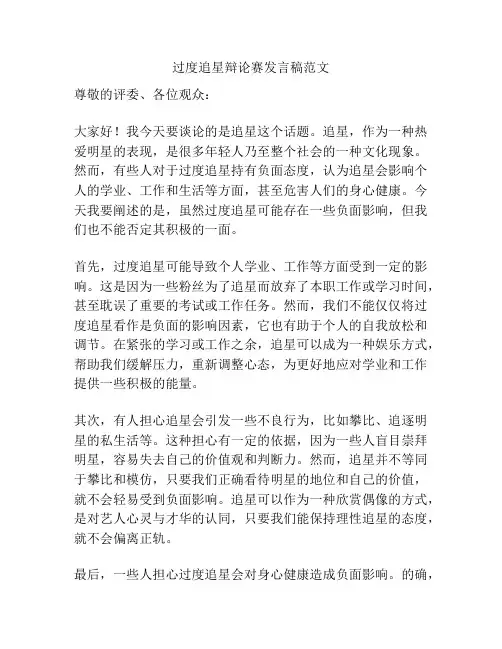 过度追星辩论赛发言稿范文

尊敬的评委、各位观众：

大家好！我今天要谈论的是追星这个话题。追星，作为一种热爱明星的表现，是很多年轻人乃至整个社会的一种文化现象。然而，有些人对于过度追星持有负面态度，认为追星会影响个人的学业、工作和生活等方面，甚至危害人们的身心健康。今天我要阐述的是，虽然过度追星可能存在一些负面影响，但我们也不能否定其积极的一面。

首先，过度追星可能导致个人学业、工作等方面受到一定的影响。这是因为一些粉丝为了追星而放弃了本职工作或学习时间，甚至耽误了重要的考试或工作任务。然而，我们不能仅仅将过度追星看作是负面的影响因素，它也有助于个人的自我放松和调节。在紧张的学习或工作之余，追星可以成为一种娱乐方式，帮助我们缓解压力，重新调整心态，为更好地应对学业和工作提供一些积极的能量。

其次，有人担心追星会引发一些不良行为，比如攀比、追逐明星的私生活等。这种担心有一定的依据，因为一些人盲目崇拜明星，容易失去自己的价值观和判断力。然而，追星并不等同于攀比和模仿，只要我们正确看待明星的地位和自己的价值，就不会轻易受到负面影响。追星可以作为一种欣赏偶像的方式，是对艺人心灵与才华的认同，只要我们能保持理性追星的态度，就不会偏离正轨。

最后，一些人担心过度追星会对身心健康造成负面影响。的确，